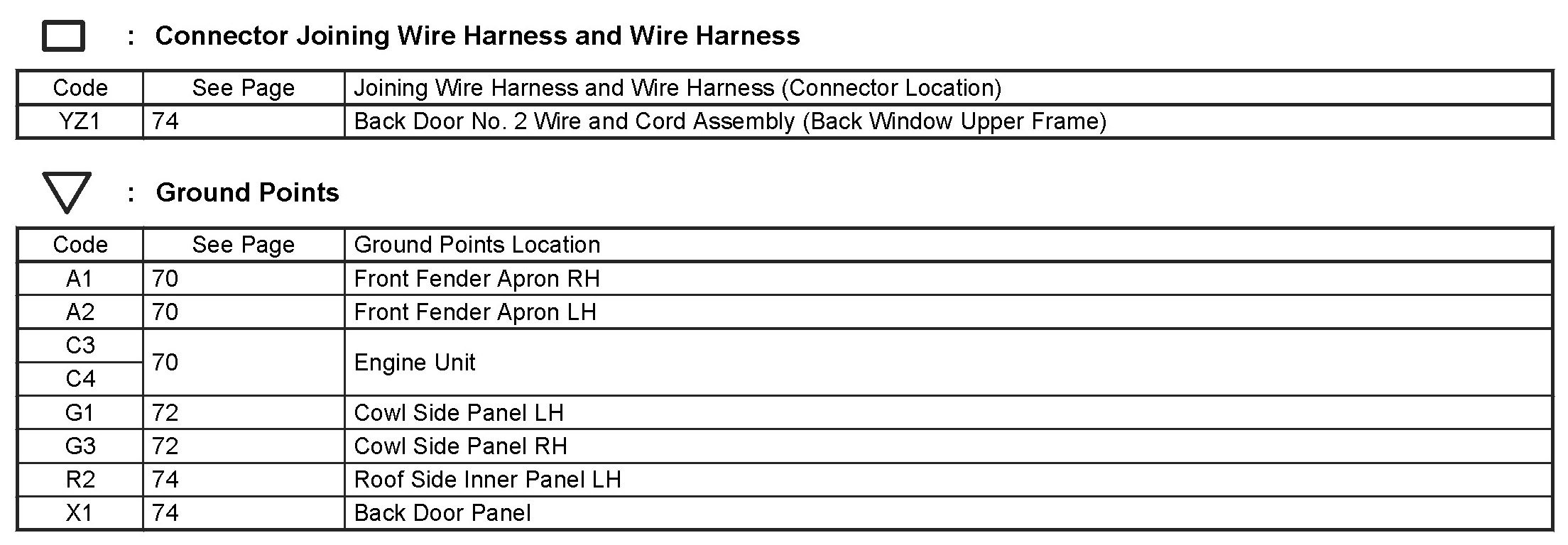 : Connector Joining Wire Harness and Wire Harness

| Code | See Page | Joining Wire Harness and Wire Harness (Connector Location) |
|---|---|---|
| YZ1 | 74 | Back Door No. 2 Wire and Cord Assembly (Back Window Upper Frame) |

: Ground Points

| Code | See Page | Ground Points Location |
|---|---|---|
| A1 | 70 | Front Fender Apron RH |
| A2 | 70 | Front Fender Apron LH |
| C3 | 70 | Engine Unit |
| C4 | | |
| G1 | 72 | Cowl Side Panel LH |
| G3 | 72 | Cowl Side Panel RH |
| R2 | 74 | Roof Side Inner Panel LH |
| X1 | 74 | Back Door Panel |